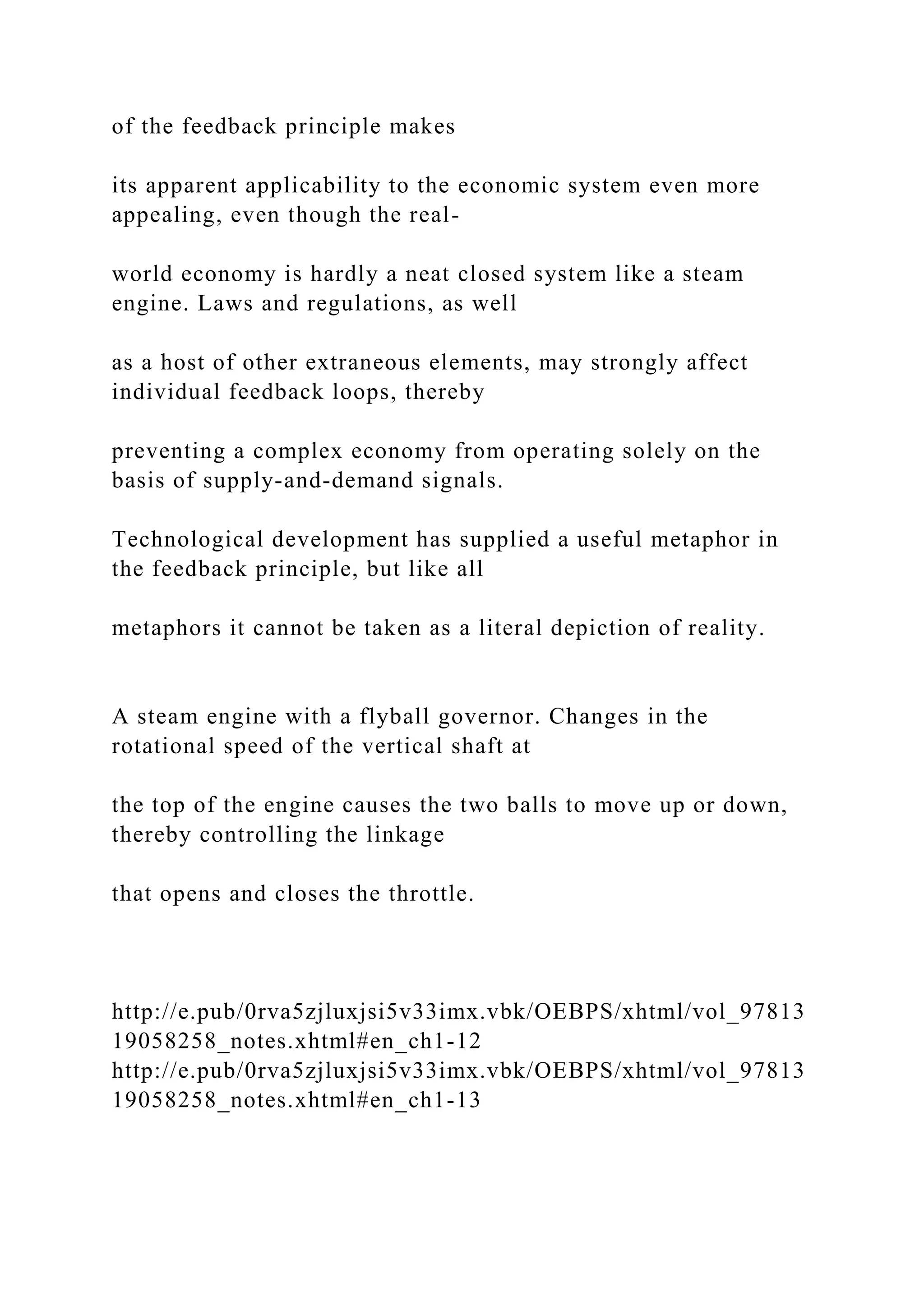 of the feedback principle makes

its apparent applicability to the economic system even more appealing, even though the real-

world economy is hardly a neat closed system like a steam engine. Laws and regulations, as well

as a host of other extraneous elements, may strongly affect individual feedback loops, thereby

preventing a complex economy from operating solely on the basis of supply-and-demand signals.

Technological development has supplied a useful metaphor in the feedback principle, but like all

metaphors it cannot be taken as a literal depiction of reality.

A steam engine with a flyball governor. Changes in the rotational speed of the vertical shaft at

the top of the engine causes the two balls to move up or down, thereby controlling the linkage

that opens and closes the throttle.

http://e.pub/0rva5zjluxjsi5v33imx.vbk/OEBPS/xhtml/vol_9781319058258_notes.xhtml#en_ch1-12
http://e.pub/0rva5zjluxjsi5v33imx.vbk/OEBPS/xhtml/vol_9781319058258_notes.xhtml#en_ch1-13